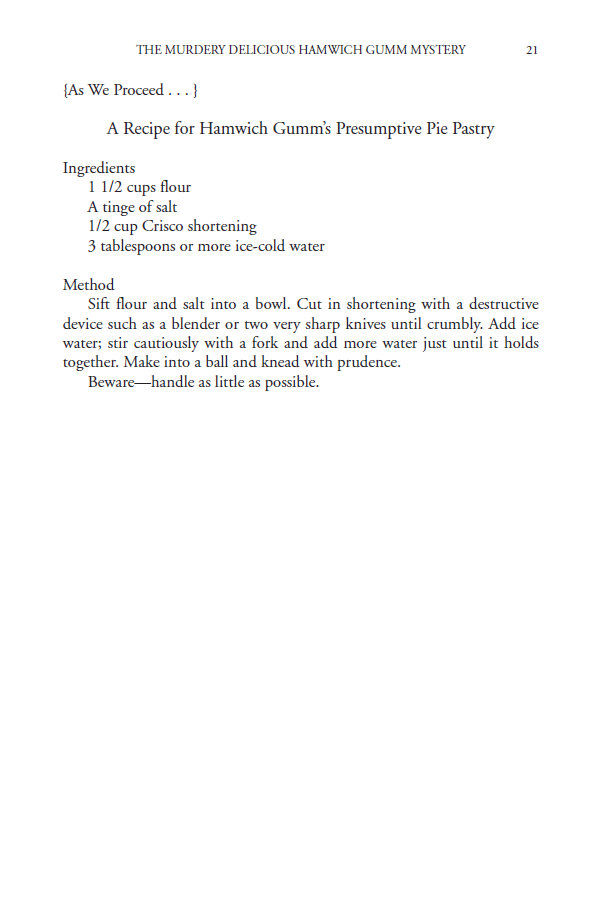 THE MURDERY DELICIOUS HAMWICH GUMM MYSTERY 21

{As We Proceed . . . }

A Recipe for Hamwich Gumm's Presumptive Pie Pastry

Ingredients
1 1/2 cups flour
A tinge of salt
1/2 cup Crisco shortening
3 tablespoons or more ice-cold water

Method
Sift flour and salt into a bowl. Cut in shortening with a destructive device such as a blender or two very sharp knives until crumbly. Add ice water; stir cautiously with a fork and add more water just until it holds together. Make into a ball and knead with prudence.
Beware—handle as little as possible.